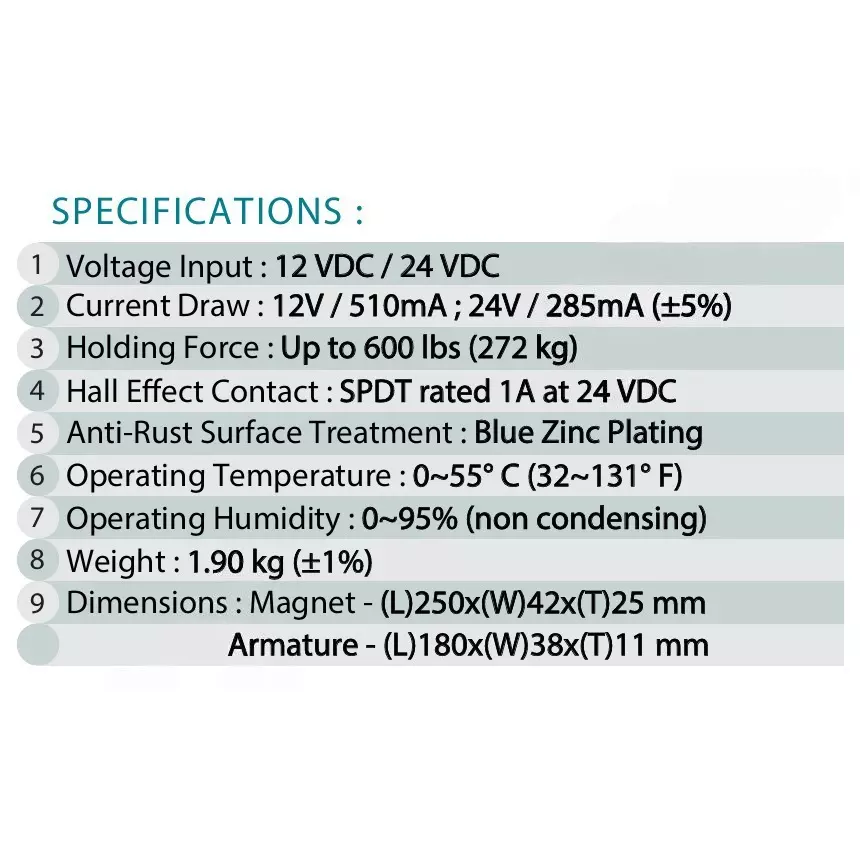 SPECIFICATIONS :

1 Voltage Input : 12 VDC / 24 VDC
2 Current Draw : 12V / 510mA ; 24V / 285mA (±5%)
3 Holding Force : Up to 600 lbs (272 kg)
4 Hall Effect Contact : SPDT rated 1A at 24 VDC
5 Anti-Rust Surface Treatment : Blue Zinc Plating
6 Operating Temperature : 0~55° C (32~131° F)
7 Operating Humidity : 0~95% (non condensing)
8 Weight : 1.90 kg (±1%)
9 Dimensions : Magnet - (L)250x(W)42x(T)25 mm
Armature - (L)180x(W)38x(T)11 mm